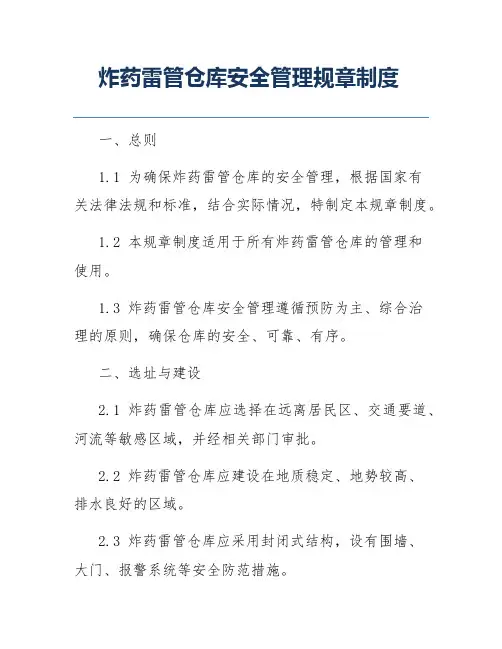 炸药雷管仓库安全管理规章制度

一、总则

1.1 为确保炸药雷管仓库的安全管理，根据国家有关法律法规和标准，结合实际情况，特制定本规章制度。

1.2 本规章制度适用于所有炸药雷管仓库的管理和使用。

1.3 炸药雷管仓库安全管理遵循预防为主、综合治理的原则，确保仓库的安全、可靠、有序。

二、选址与建设

2.1 炸药雷管仓库应选择在远离居民区、交通要道、河流等敏感区域，并经相关部门审批。

2.2 炸药雷管仓库应建设在地质稳定、地势较高、排水良好的区域。

2.3 炸药雷管仓库应采用封闭式结构，设有围墙、大门、报警系统等安全防范措施。